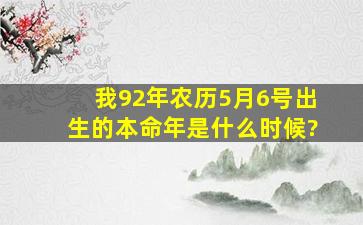 我92年农历5月6号出生的本命年是什么时候?